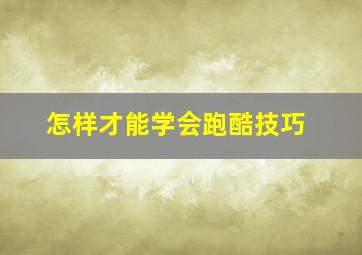 怎样才能学会跑酷技巧